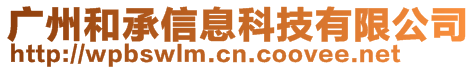 广州和承信息科技有限公司
http://wpbswlm.cn.coovee.net